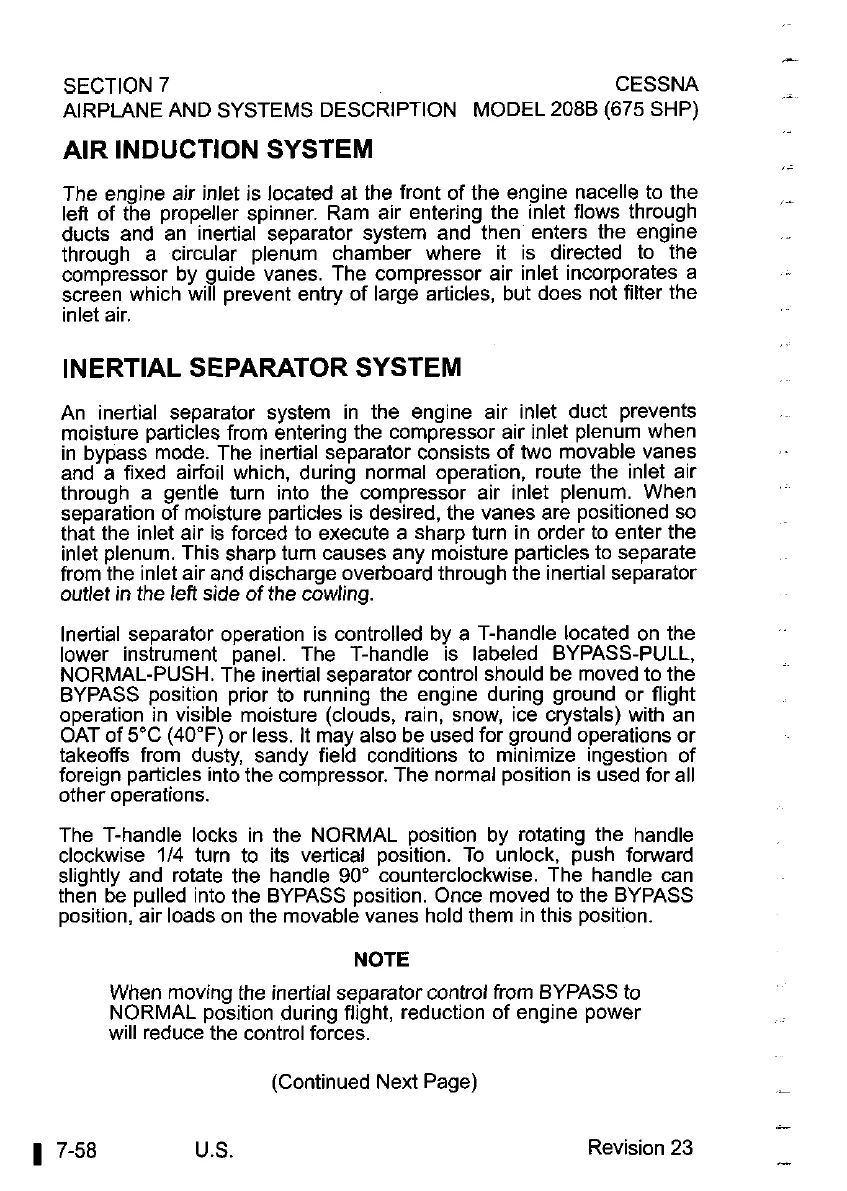 SECTION 7
AIRPLANE AND SYSTEMS DESCRIPTION

CESSNA
MODEL 208B (675 SHP)

AIR INDUCTION SYSTEM

The engine air inlet is located at the front of the engine nacelle to the left of the propeller spinner. Ram air entering the inlet flows through ducts and an inertial separator system and then enters the engine through a circular plenum chamber where it is directed to the compressor by guide vanes. The compressor air inlet incorporates a screen which will prevent entry of large articles, but does not filter the inlet air.

INERTIAL SEPARATOR SYSTEM

An inertial separator system in the engine air inlet duct prevents moisture particles from entering the compressor air inlet plenum when in bypass mode. The inertial separator consists of two movable vanes and a fixed airfoil which, during normal operation, route the inlet air through a gentle turn into the compressor air inlet plenum. When separation of moisture particles is desired, the vanes are positioned so that the inlet air is forced to execute a sharp turn in order to enter the inlet plenum. This sharp turn causes any moisture particles to separate from the inlet air and discharge overboard through the inertial separator outlet in the left side of the cowling.

Inertial separator operation is controlled by a T-handle located on the lower instrument panel. The T-handle is labeled BYPASS-PULL, NORMAL-PUSH. The inertial separator control should be moved to the BYPASS position prior to running the engine during ground or flight operation in visible moisture (clouds, rain, snow, ice crystals) with an OAT of 5°C (40°F) or less. It may also be used for ground operations or takeoffs from dusty, sandy field conditions to minimize ingestion of foreign particles into the compressor. The normal position is used for all other operations.

The T-handle locks in the NORMAL position by rotating the handle clockwise 1/4 turn to its vertical position. To unlock, push forward slightly and rotate the handle 90° counterclockwise. The handle can then be pulled into the BYPASS position. Once moved to the BYPASS position, air loads on the movable vanes hold them in this position.

NOTE

When moving the inertial separator control from BYPASS to NORMAL position during flight, reduction of engine power will reduce the control forces.

(Continued Next Page)

7-58
U.S.
Revision 23